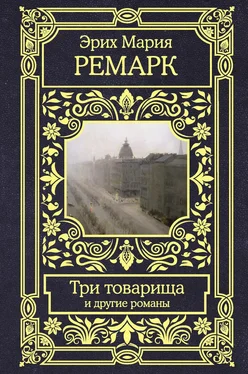 Эрих Мария
РЕМАРК

Три товарища
и другие романы